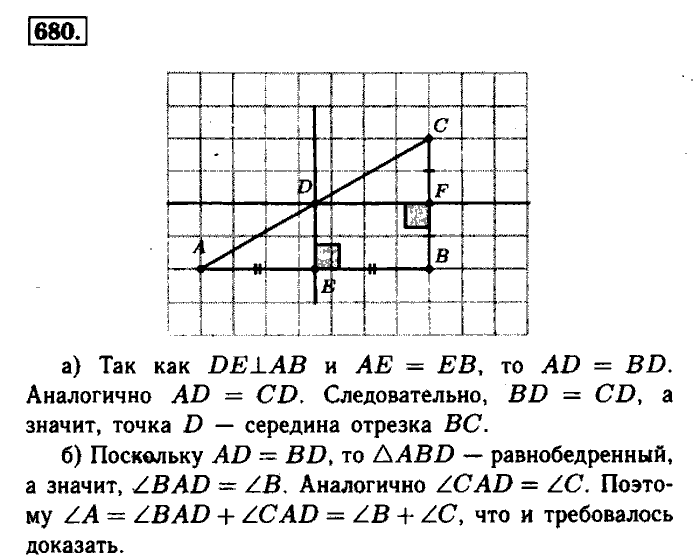 680.

C
D
F
A
B
E

а) Так как $DE \perp AB$ и $AE = EB$, то $AD = BD$. Аналогично $AD = CD$. Следовательно, $BD = CD$, а значит, точка $D$ — середина отрезка $BC$.

б) Поскольку $AD = BD$, то $\triangle ABD$ — равнобедренный, а значит, $\angle BAD = \angle B$. Аналогично $\angle CAD = \angle C$. Поэтому $\angle A = \angle BAD + \angle CAD = \angle B + \angle C$, что и требовалось доказать.